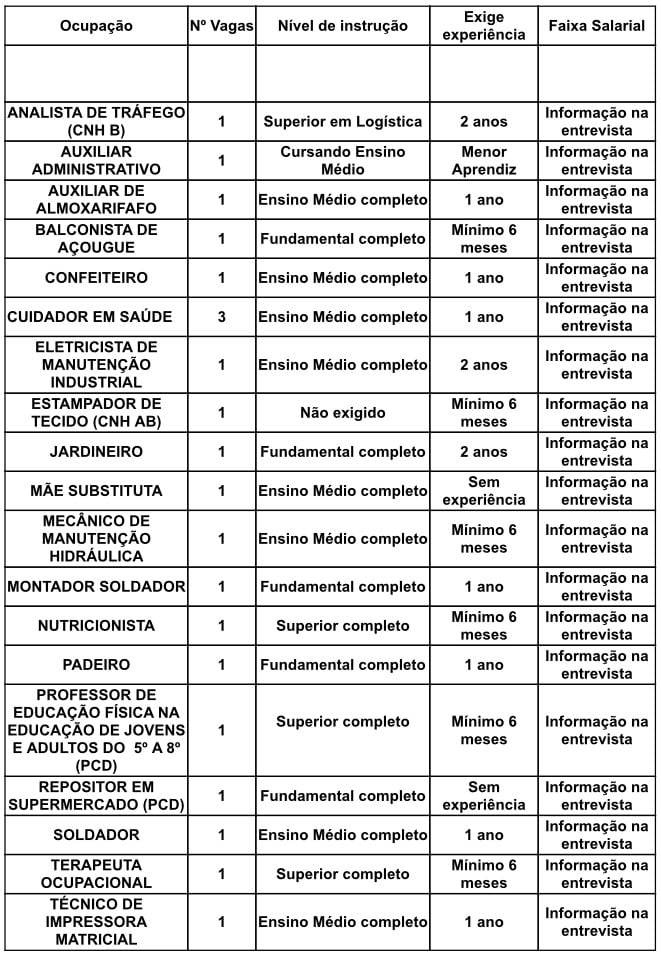 | Ocupação | Nº Vagas | Nível de instrução | Exige experiência | Faixa Salarial |
|---|---|---|---|---|
| | | | | |
| ANALISTA DE TRÁFEGO (CNH B) | 1 | Superior em Logística | 2 anos | Informação na entrevista |
| AUXILIAR ADMINISTRATIVO | 1 | Cursando Ensino Médio | Menor Aprendiz | Informação na entrevista |
| AUXILIAR DE ALMOXARIFAFO | 1 | Ensino Médio completo | 1 ano | Informação na entrevista |
| BALCONISTA DE AÇOUGUE | 1 | Fundamental completo | Mínimo 6 meses | Informação na entrevista |
| CONFEITEIRO | 1 | Ensino Médio completo | 1 ano | Informação na entrevista |
| CUIDADOR EM SAÚDE | 3 | Ensino Médio completo | 1 ano | Informação na entrevista |
| ELETRICISTA DE MANUTENÇÃO INDUSTRIAL | 1 | Ensino Médio completo | 2 anos | Informação na entrevista |
| ESTAMPADOR DE TECIDO (CNH AB) | 1 | Não exigido | Mínimo 6 meses | Informação na entrevista |
| JARDINEIRO | 1 | Fundamental completo | 2 anos | Informação na entrevista |
| MÃE SUBSTITUTA | 1 | Ensino Médio completo | Sem experiência | Informação na entrevista |
| MECÂNICO DE MANUTENÇÃO HIDRÁULICA | 1 | Ensino Médio completo | Mínimo 6 meses | Informação na entrevista |
| MONTADOR SOLDADOR | 1 | Fundamental completo | 1 ano | Informação na entrevista |
| NUTRICIONISTA | 1 | Superior completo | Mínimo 6 meses | Informação na entrevista |
| PADEIRO | 1 | Fundamental completo | 1 ano | Informação na entrevista |
| PROFESSOR DE EDUCAÇÃO FÍSICA NA EDUCAÇÃO DE JOVENS E ADULTOS DO 5º A 8º (PCD) | 1 | Superior completo | Mínimo 6 meses | Informação na entrevista |
| REPOSITOR EM SUPERMERCADO (PCD) | 1 | Fundamental completo | Sem experiência | Informação na entrevista |
| SOLDADOR | 1 | Ensino Médio completo | 1 ano | Informação na entrevista |
| TERAPEUTA OCUPACIONAL | 1 | Superior completo | Mínimo 6 meses | Informação na entrevista |
| TÉCNICO DE IMPRESSORA MATRICIAL | 1 | Ensino Médio completo | 1 ano | Informação na entrevista |